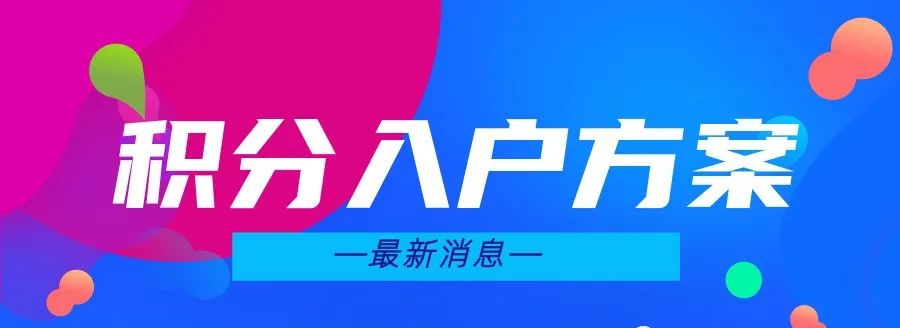 积分入户方案

—最新消息—